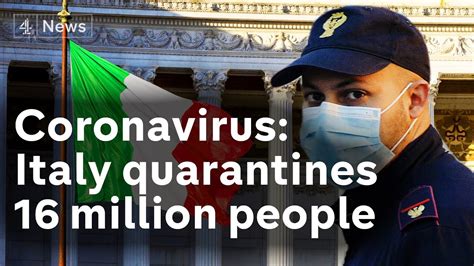 4 News

Coronavirus: Italy quarantines 16 million people